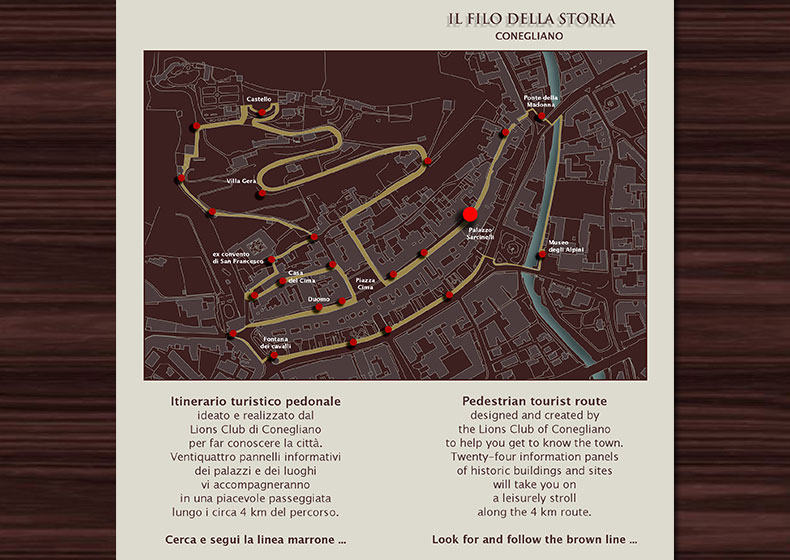 IL FILO DELLA STORIA
CONEGLIANO

Castello
Ponte della Madonna
Villa Gera
Palazzo Sarcinelli
Museo degli Alpini
ex convento di San Francesco
Casa del Cima
Piazza Cima
Duomo
Fontana dei cavalli

Itinerario turistico pedonale
ideato e realizzato dal
Lions Club di Conegliano
per far conoscere la città.
Ventiquattro pannelli informativi
dei palazzi e dei luoghi
vi accompagneranno
in una piacevole passeggiata
lungo i circa 4 km del percorso.

Cerca e segui la linea marrone ...

Pedestrian tourist route
designed and created by
the Lions Club of Conegliano
to help you get to know the town.
Twenty-four information panels
of historic buildings and sites
will take you on
a leisurely stroll
along the 4 km route.

Look for and follow the brown line ...